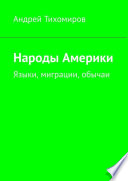 Андрей Тихомиров

Народы Америки

Языки, миграции, обычаи